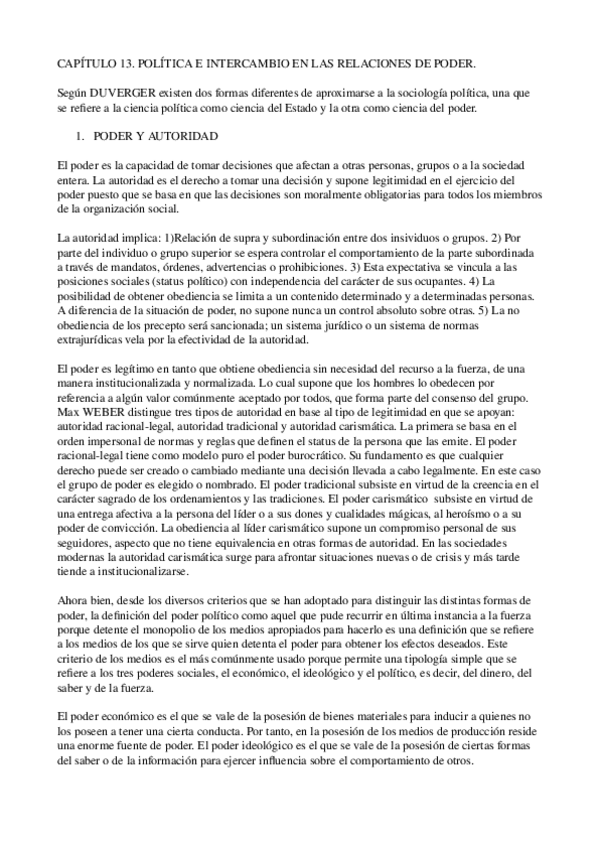 CAPÍTULO 13. POLÍTICA E INTERCAMBIO EN LAS RELACIONES DE PODER.

Según DUVERGER existen dos formas diferentes de aproximarse a la sociología política, una que se refiere a la ciencia política como ciencia del Estado y la otra como ciencia del poder.

1. PODER Y AUTORIDAD

El poder es la capacidad de tomar decisiones que afectan a otras personas, grupos o a la sociedad entera. La autoridad es el derecho a tomar una decisión y supone legitimidad en el ejercicio del poder puesto que se basa en que las decisiones son moralmente obligatorias para todos los miembros de la organización social.

La autoridad implica: 1)Relación de supra y subordinación entre dos insividuos o grupos. 2) Por parte del individuo o grupo superior se espera controlar el comportamiento de la parte subordinada a través de mandatos, órdenes, advertencias o prohibiciones. 3) Esta expectativa se vincula a las posiciones sociales (status político) con independencia del carácter de sus ocupantes. 4) La posibilidad de obtener obediencia se limita a un contenido determinado y a determinadas personas. A diferencia de la situación de poder, no supone nunca un control absoluto sobre otras. 5) La no obediencia de los precepto será sancionada; un sistema jurídico o un sistema de normas extrajurídicas vela por la efectividad de la autoridad.

El poder es legítimo en tanto que obtiene obediencia sin necesidad del recurso a la fuerza, de una manera institucionalizada y normalizada. Lo cual supone que los hombres lo obedecen por referencia a algún valor comúnmente aceptado por todos, que forma parte del consenso del grupo. Max WEBER distingue tres tipos de autoridad en base al tipo de legitimidad en que se apoyan: autoridad racional-legal, autoridad tradicional y autoridad carismática. La primera se basa en el orden impersonal de normas y reglas que definen el status de la persona que las emite. El poder racional-legal tiene como modelo puro el poder burocrático. Su fundamento es que cualquier derecho puede ser creado o cambiado mediante una decisión llevada a cabo legalmente. En este caso el grupo de poder es elegido o nombrado. El poder tradicional subsiste en virtud de la creencia en el carácter sagrado de los ordenamientos y las tradiciones. El poder carismático subsiste en virtud de una entrega afectiva a la persona del líder o a sus dones y cualidades mágicas, al heroísmo o a su poder de convicción. La obediencia al líder carismático supone un compromiso personal de sus seguidores, aspecto que no tiene equivalencia en otras formas de autoridad. En las sociedades modernas la autoridad carismática surge para afrontar situaciones nuevas o de crisis y más tarde tiende a institucionalizarse.

Ahora bien, desde los diversos criterios que se han adoptado para distinguir las distintas formas de poder, la definición del poder político como aquel que pude recurrir en última instancia a la fuerza porque detente el monopolio de los medios apropiados para hacerlo es una definición que se refiere a los medios de los que se sirve quien detenta el poder para obtener los efectos deseados. Este criterio de los medios es el más comúnmente usado porque permite una tipología simple que se refiere a los tres poderes sociales, el económico, el ideológico y el político, es decir, del dinero, del saber y de la fuerza.

El poder económico es el que se vale de la posesión de bienes materiales para inducir a quienes no los poseen a tener una cierta conducta. Por tanto, en la posesión de los medios de producción reside una enorme fuente de poder. El poder ideológico es el que se vale de la posesión de ciertas formas del saber o de la información para ejercer influencia sobre el comportamiento de otros.